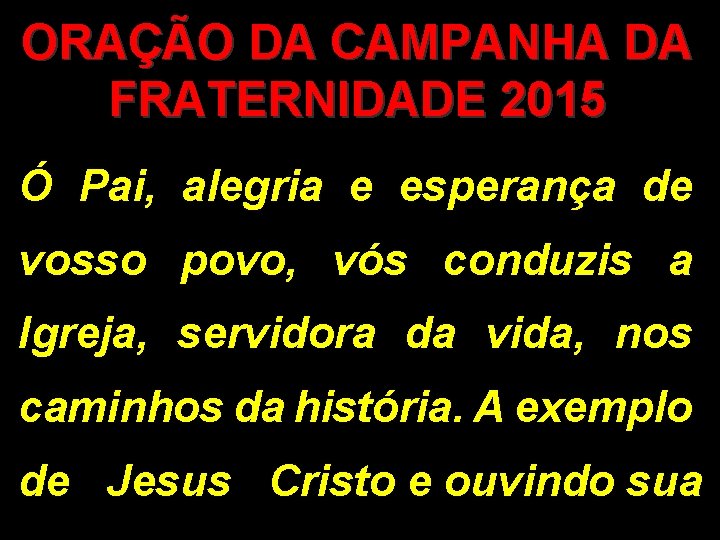 ORAÇÃO DA CAMPANHA DA FRATERNIDADE 2015

Ó Pai, alegria e esperança de vosso povo, vós conduzis a Igreja, servidora da vida, nos caminhos da história. A exemplo de Jesus Cristo e ouvindo sua